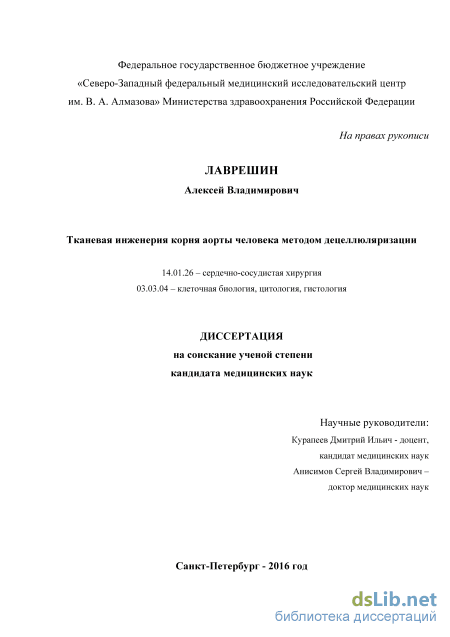 Федеральное государственное бюджетное учреждение
«Северо-Западный федеральный медицинский исследовательский центр им. В. А. Алмазова» Министерства здравоохранения Российской Федерации

На правах рукописи

ЛАВРЕШИН
Алексей Владимирович

Тканевая инженерия корня аорты человека методом децеллюляризации

14.01.26 – сердечно-сосудистая хирургия
03.03.04 – клеточная биология, цитология, гистология

ДИССЕРТАЦИЯ
на соискание ученой степени
кандидата медицинских наук

Научные руководители:
Курапеев Дмитрий Ильич - доцент,
кандидат медицинских наук
Анисимов Сергей Владимирович –
доктор медицинских наук

Санкт-Петербург - 2016 год

dsLib.net
библиотека диссертаций